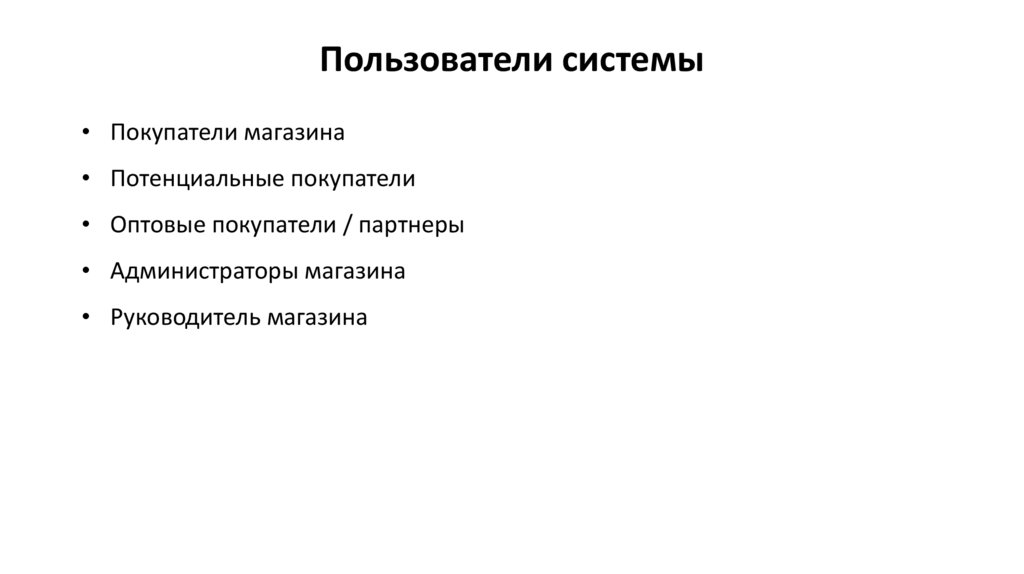 Пользователи системы

• Покупатели магазина
• Потенциальные покупатели
• Оптовые покупатели / партнеры
• Администраторы магазина
• Руководитель магазина